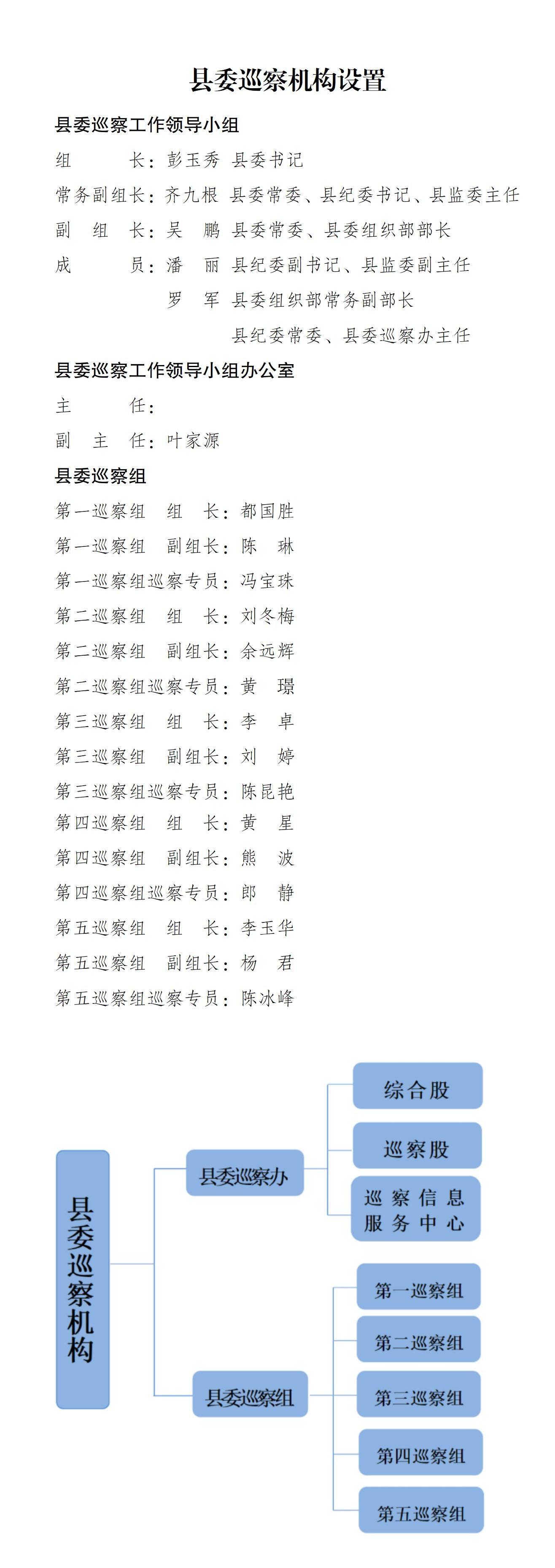 县委巡察机构设置

县委巡察工作领导小组

组　　长：彭玉秀　县委书记

常务副组长：齐九根　县委常委、县纪委书记、县监委主任

副 组 长：吴　鹏　县委常委、县委组织部部长

成　　员：潘　丽　县纪委副书记、县监委副主任

罗　军　县委组织部常务副部长

县纪委常委、县委巡察办主任

县委巡察工作领导小组办公室

主　　任：

副 主 任：叶家源

县委巡察组

第一巡察组　组　长：都国胜

第一巡察组　副组长：陈　琳

第一巡察组巡察专员：冯宝珠

第二巡察组　组　长：刘冬梅

第二巡察组　副组长：余远辉

第二巡察组巡察专员：黄　璟

第三巡察组　组　长：李　卓

第三巡察组　副组长：刘　婷

第三巡察组巡察专员：陈昆艳

第四巡察组　组　长：黄　星

第四巡察组　副组长：熊　波

第四巡察组巡察专员：郎　静

第五巡察组　组　长：李玉华

第五巡察组　副组长：杨　君

第五巡察组巡察专员：陈冰峰

县委巡察机构

县委巡察办

综合股

巡察股

巡察信息服务中心

县委巡察组

第一巡察组

第二巡察组

第三巡察组

第四巡察组

第五巡察组